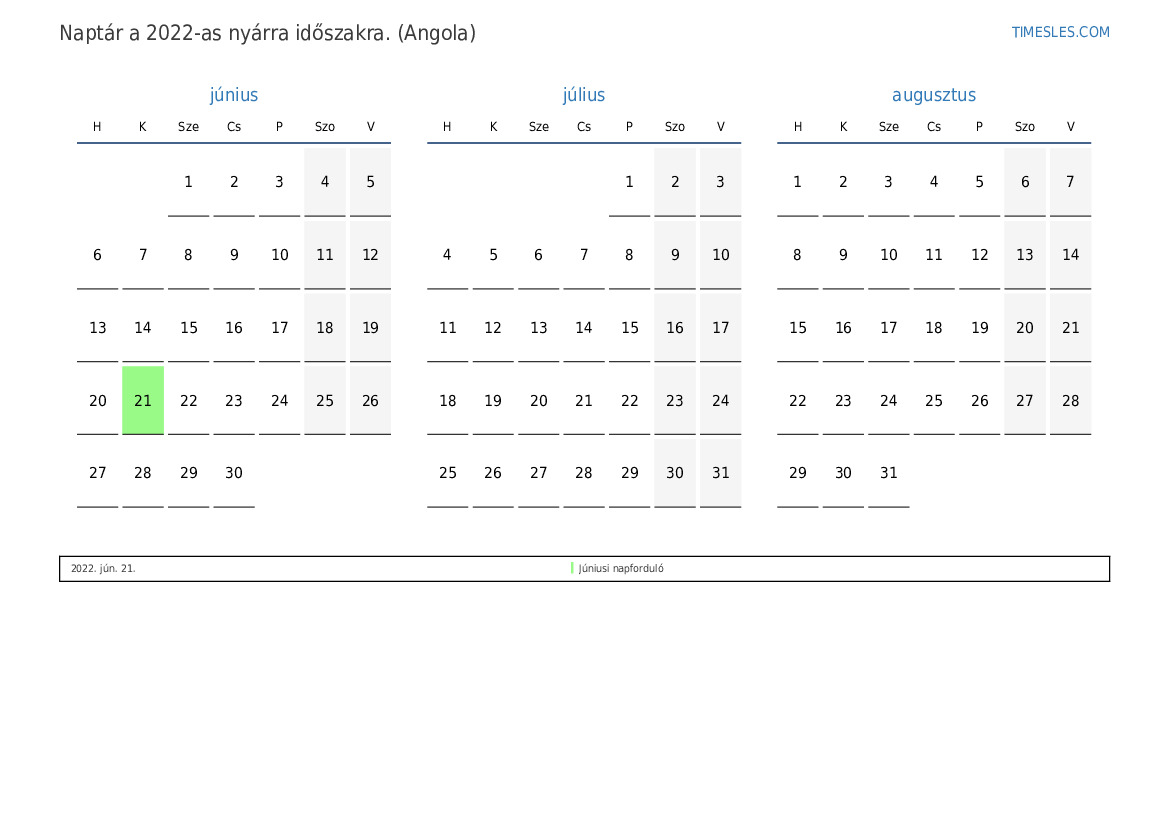 Naptár a 2022-as nyárra időszakra. (Angola)

TIMESLES.COM

június

| H | K | Sze | Cs | P | Szo | V |
|---|---|---|---|---|---|---|
| | | 1 | 2 | 3 | 4 | 5 |
| 6 | 7 | 8 | 9 | 10 | 11 | 12 |
| 13 | 14 | 15 | 16 | 17 | 18 | 19 |
| 20 | 21 | 22 | 23 | 24 | 25 | 26 |
| 27 | 28 | 29 | 30 | | | |

július

| H | K | Sze | Cs | P | Szo | V |
|---|---|---|---|---|---|---|
| | | | | 1 | 2 | 3 |
| 4 | 5 | 6 | 7 | 8 | 9 | 10 |
| 11 | 12 | 13 | 14 | 15 | 16 | 17 |
| 18 | 19 | 20 | 21 | 22 | 23 | 24 |
| 25 | 26 | 27 | 28 | 29 | 30 | 31 |

augusztus

| H | K | Sze | Cs | P | Szo | V |
|---|---|---|---|---|---|---|
| 1 | 2 | 3 | 4 | 5 | 6 | 7 |
| 8 | 9 | 10 | 11 | 12 | 13 | 14 |
| 15 | 16 | 17 | 18 | 19 | 20 | 21 |
| 22 | 23 | 24 | 25 | 26 | 27 | 28 |
| 29 | 30 | 31 | | | | |

2022. jún. 21.
Júniusi napforduló